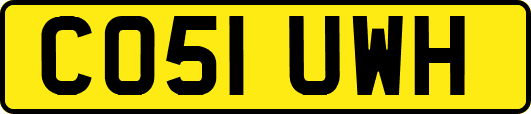 CO51 UWH